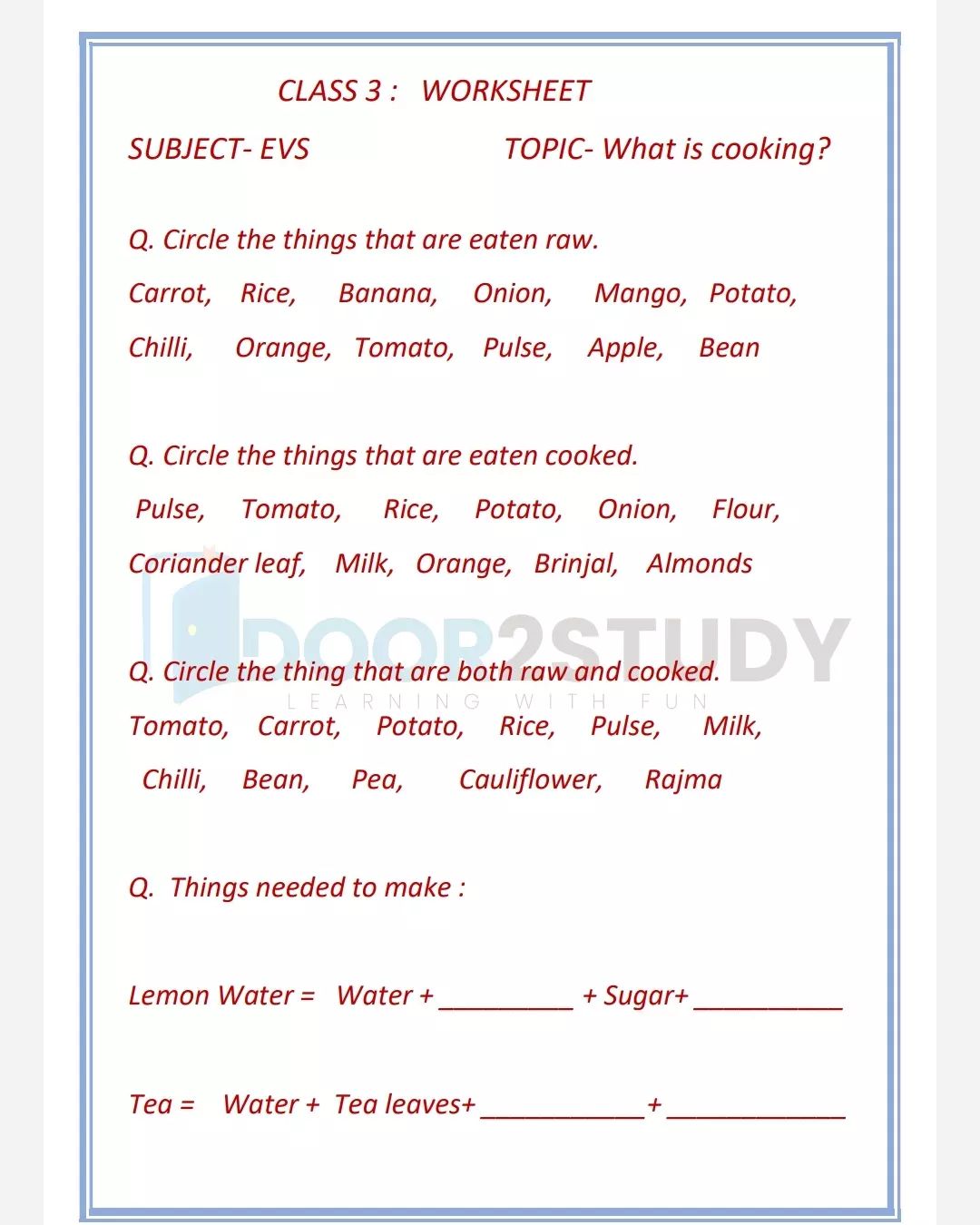 CLASS 3 : WORKSHEET

SUBJECT- EVS TOPIC- What is cooking?

Q. Circle the things that are eaten raw.

Carrot, Rice, Banana, Onion, Mango, Potato,

Chilli, Orange, Tomato, Pulse, Apple, Bean

Q. Circle the things that are eaten cooked.

Pulse, Tomato, Rice, Potato, Onion, Flour,

Coriander leaf, Milk, Orange, Brinjal, Almonds

DOOR2STUDY
LEARNING WITH FUN

Q. Circle the thing that are both raw and cooked.

Tomato, Carrot, Potato, Rice, Pulse, Milk,

Chilli, Bean, Pea, Cauliflower, Rajma

Q. Things needed to make :

Lemon Water = Water + _________ + Sugar+ __________

Tea = Water + Tea leaves+ ___________ + ____________